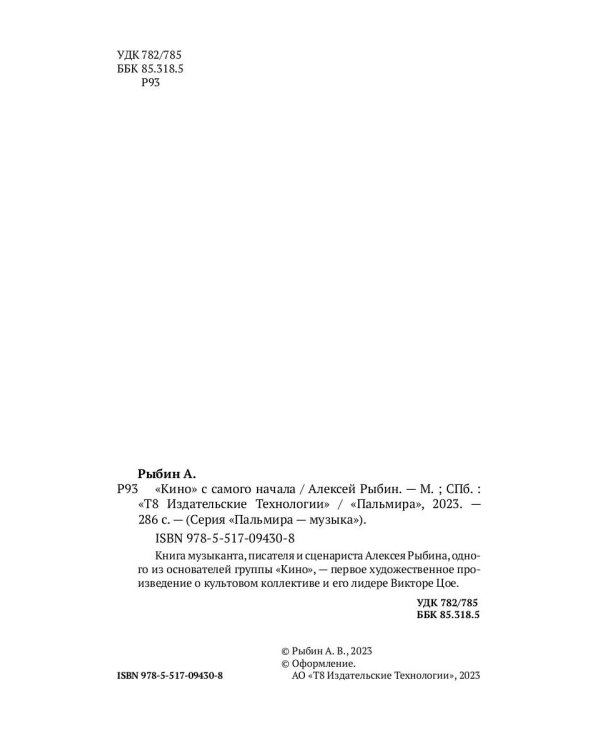 УДК 782/785
ББК 85.318.5
Р93

Рыбин А.
Р93 «Кино» с самого начала / Алексей Рыбин. — М. ; СПб. : «Т8 Издательские Технологии» / «Пальмира», 2023. — 286 с. — (Серия «Пальмира — музыка»).

ISBN 978-5-517-09430-8

Книга музыканта, писателя и сценариста Алексея Рыбина, одного из основателей группы «Кино», — первое художественное произведение о культовом коллективе и его лидере Викторе Цое.

УДК 782/785
ББК 85.318.5

© Рыбин А. В., 2023
© Оформление.
АО «Т8 Издательские Технологии», 2023

ISBN 978-5-517-09430-8